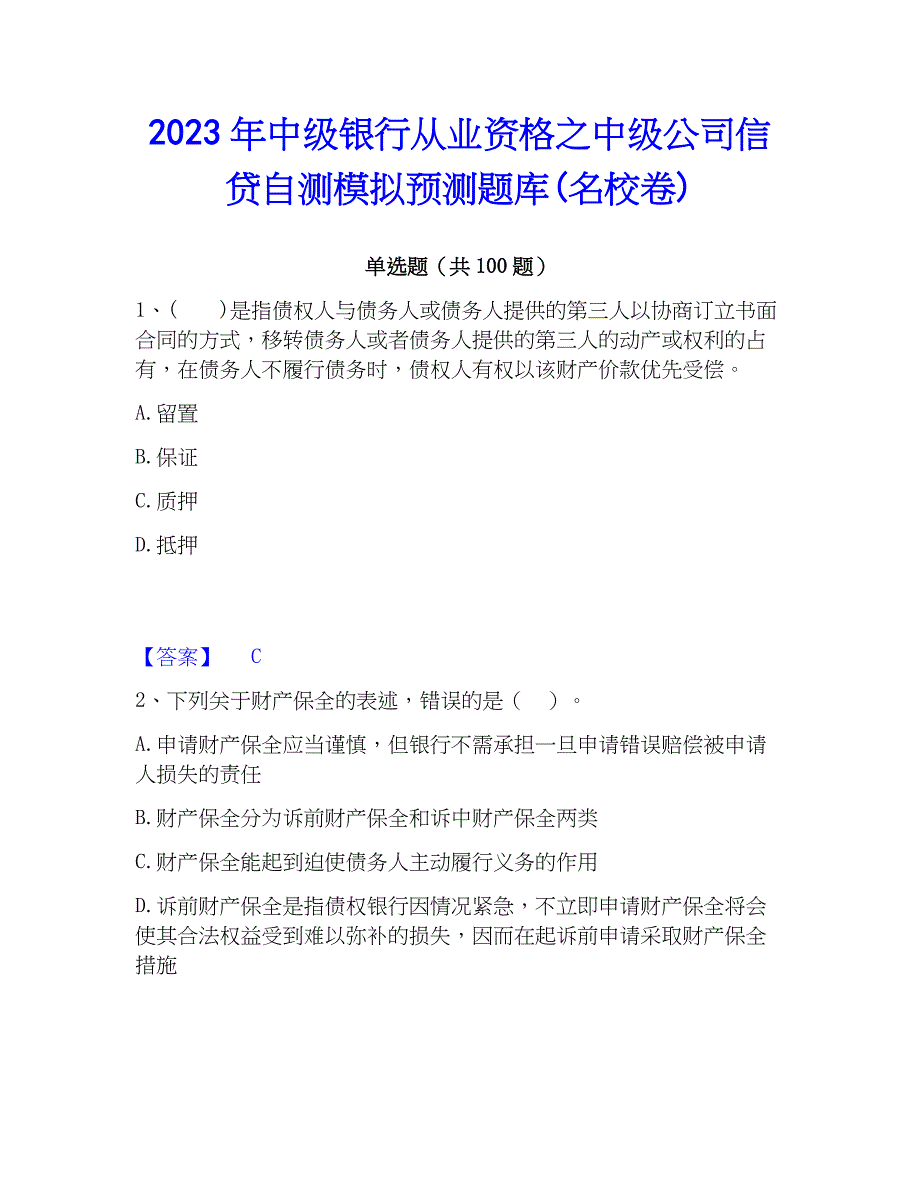 2023年中级银行从业资格之中级公司信贷自测模拟预测题库(名校卷)

单选题（共100题）

1、(　　)是指债权人与债务人或债务人提供的第三人以协商订立书面合同的方式，移转债务人或者债务人提供的第三人的动产或权利的占有，在债务人不履行债务时，债权人有权以该财产价款优先受偿。

A.留置

B.保证

C.质押

D.抵押

【答案】　C

2、下列关于财产保全的表述，错误的是（　）。

A.申请财产保全应当谨慎，但银行不需承担一旦申请错误赔偿被申请人损失的责任

B.财产保全分为诉前财产保全和诉中财产保全两类

C.财产保全能起到迫使债务人主动履行义务的作用

D.诉前财产保全是指债权银行因情况紧急，不立即申请财产保全将会使其合法权益受到难以弥补的损失，因而在起诉前申请采取财产保全措施